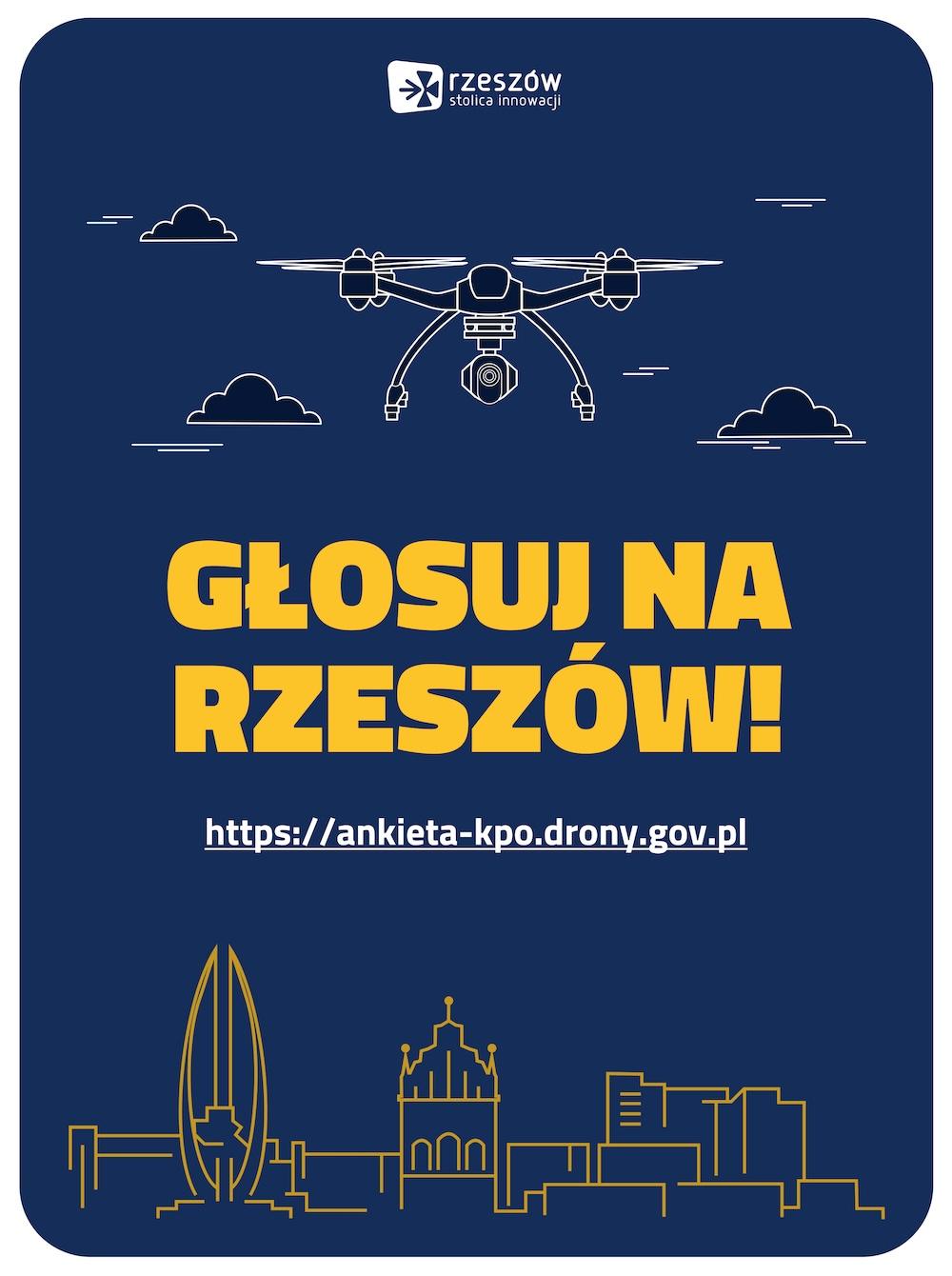 rzeszów
stolica innowacji

GŁOSUJ NA RZESZÓW!

https://ankieta-kpo.drony.gov.pl